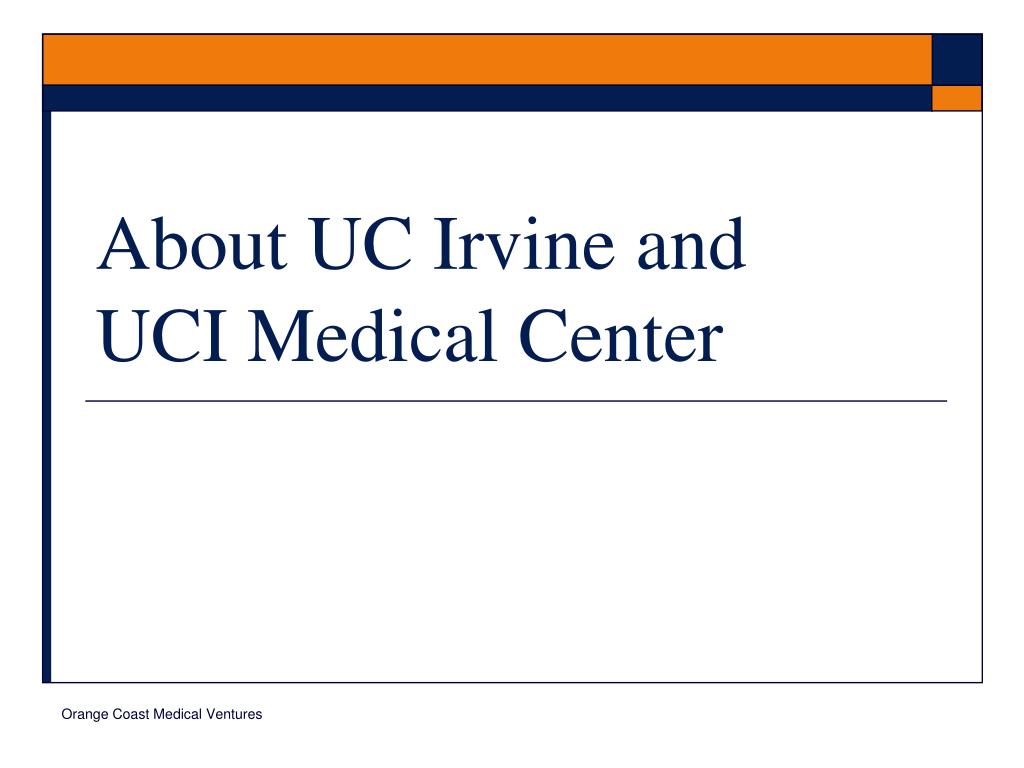 About UC Irvine and UCI Medical Center

Orange Coast Medical Ventures